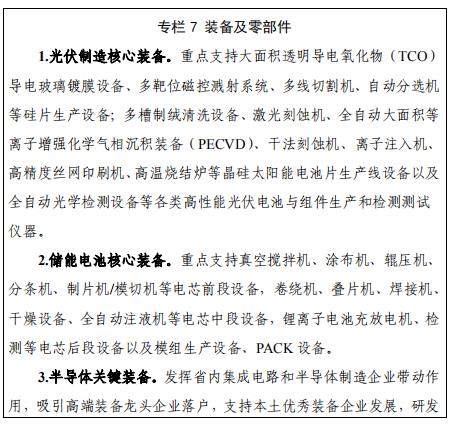 专栏 7 装备及零部件

1.光伏制造核心装备。重点支持大面积透明导电氧化物（TCO）导电玻璃镀膜设备、多靶位磁控溅射系统、多线切割机、自动分选机等硅片生产设备；多槽制绒清洗设备、激光刻蚀机、全自动大面积等离子增强化学气相沉积装备（PECVD）、干法刻蚀机、离子注入机、高精度丝网印刷机、高温烧结炉等晶硅太阳能电池片生产线设备以及全自动光学检测设备等各类高性能光伏电池与组件生产和检测测试仪器。

2.储能电池核心装备。重点支持真空搅拌机、涂布机、辊压机、分条机、制片机/模切机等电芯前段设备，卷绕机、叠片机、焊接机、干燥设备、全自动注液机等电芯中段设备，锂离子电池充放电机、检测等电芯后段设备以及模组生产设备、PACK 设备。

3.半导体关键装备。发挥省内集成电路和半导体制造企业带动作用，吸引高端装备龙头企业落户，支持本土优秀装备企业发展，研发